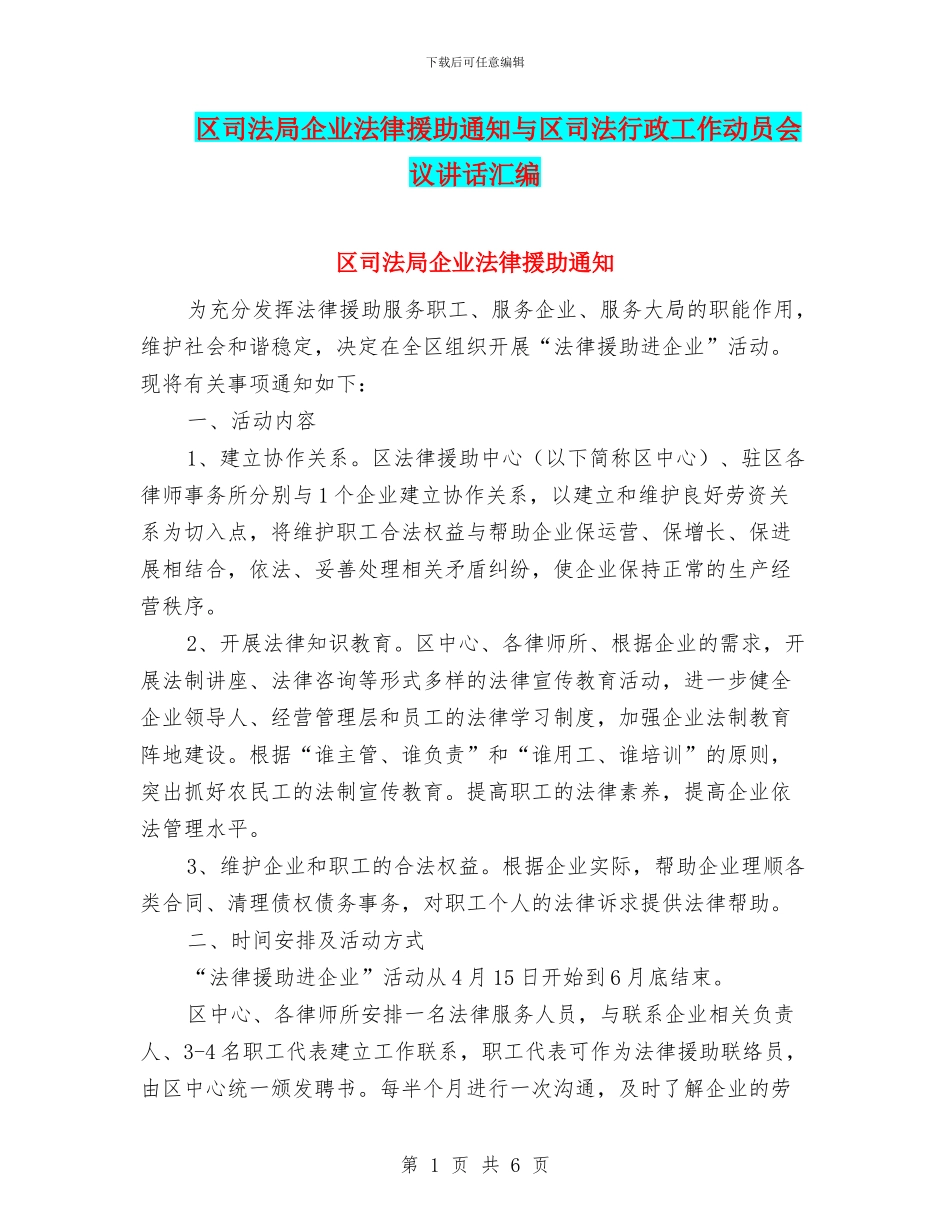 下载后可任意编辑

区司法局企业法律援助通知与区司法行政工作动员会议讲话汇编

区司法局企业法律援助通知

为充分发挥法律援助服务职工、服务企业、服务大局的职能作用，维护社会和谐稳定，决定在全区组织开展“法律援助进企业”活动。现将有关事项通知如下：

一、活动内容

1、建立协作关系。区法律援助中心（以下简称区中心）、驻区各律师事务所分别与1个企业建立协作关系，以建立和维护良好劳资关系为切入点，将维护职工合法权益与帮助企业保运营、保增长、保进展相结合，依法、妥善处理相关矛盾纠纷，使企业保持正常的生产经营秩序。

2、开展法律知识教育。区中心、各律师所、根据企业的需求，开展法制讲座、法律咨询等形式多样的法律宣传教育活动，进一步健全企业领导人、经营管理层和员工的法律学习制度，加强企业法制教育阵地建设。根据“谁主管、谁负责”和“谁用工、谁培训”的原则，突出抓好农民工的法制宣传教育。提高职工的法律素养，提高企业依法管理水平。

3、维护企业和职工的合法权益。根据企业实际，帮助企业理顺各类合同、清理债权债务事务，对职工个人的法律诉求提供法律帮助。

二、时间安排及活动方式

“法律援助进企业”活动从4月15日开始到6月底结束。

区中心、各律师所安排一名法律服务人员，与联系企业相关负责人、3-4名职工代表建立工作联系，职工代表可作为法律援助联络员，由区中心统一颁发聘书。每半个月进行一次沟通，及时了解企业的劳

第 1 页 共 6 页